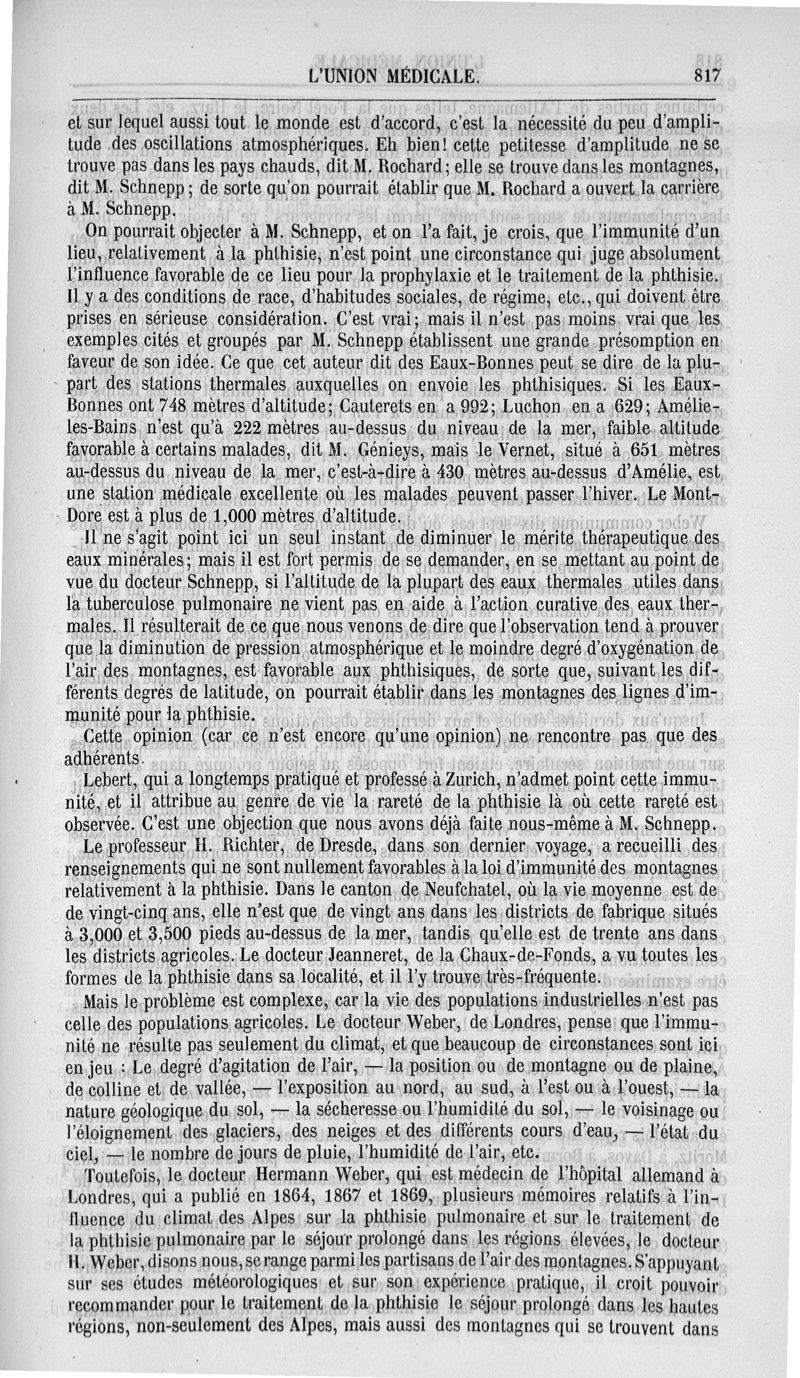 L'UNION MÉDICALE. 817

et sur lequel aussi tout le monde est d'accord, c'est la nécessité du peu d'amplitude des oscillations atmosphériques. Eh bien! cette petitesse d'amplitude ne se trouve pas dans les pays chauds, dit M. Rochard; elle se trouve dans les montagnes, dit M. Schnepp; de sorte qu'on pourrait établir que M. Rochard a ouvert la carrière à M. Schnepp.

On pourrait objecter à M. Schnepp, et on l'a fait, je crois, que l'immunité d'un lieu, relativement à la phthisie, n'est point une circonstance qui juge absolument l'influence favorable de ce lieu pour la prophylaxie et le traitement de la phthisie. Il y a des conditions de race, d'habitudes sociales, de régime, etc., qui doivent être prises en sérieuse considération. C'est vrai; mais il n'est pas moins vrai que les exemples cités et groupés par M. Schnepp établissent une grande présomption en faveur de son idée. Ce que cet auteur dit des Eaux-Bonnes peut se dire de la plupart des stations thermales auxquelles on envoie les phthisiques. Si les Eaux-Bonnes ont 748 mètres d'altitude; Cauterets en a 992; Luchon en a 629; Amélie-les-Bains n'est qu'à 222 mètres au-dessus du niveau de la mer, faible altitude favorable à certains malades, dit M. Génieys, mais le Vernet, situé à 651 mètres au-dessus du niveau de la mer, c'est-à-dire à 430 mètres au-dessus d'Amélie, est une station médicale excellente où les malades peuvent passer l'hiver. Le Mont-Dore est à plus de 1,000 mètres d'altitude.

Il ne s'agit point ici un seul instant de diminuer le mérite thérapeutique des eaux minérales; mais il est fort permis de se demander, en se mettant au point de vue du docteur Schnepp, si l'altitude de la plupart des eaux thermales utiles dans la tuberculose pulmonaire ne vient pas en aide à l'action curative des eaux thermales. Il résulterait de ce que nous venons de dire que l'observation tend à prouver que la diminution de pression atmosphérique et le moindre degré d'oxygénation de l'air des montagnes, est favorable aux phthisiques, de sorte que, suivant les différents degrés de latitude, on pourrait établir dans les montagnes des lignes d'immunité pour la phthisie.

Cette opinion (car ce n'est encore qu'une opinion) ne rencontre pas que des adhérents.

Lebert, qui a longtemps pratiqué et professé à Zurich, n'admet point cette immunité, et il attribue au genre de vie la rareté de la phthisie là où cette rareté est observée. C'est une objection que nous avons déjà faite nous-même à M. Schnepp.

Le professeur H. Richter, de Dresde, dans son dernier voyage, a recueilli des renseignements qui ne sont nullement favorables à la loi d'immunité des montagnes relativement à la phthisie. Dans le canton de Neufchatel, où la vie moyenne est de de vingt-cinq ans, elle n'est que de vingt ans dans les districts de fabrique situés à 3,000 et 3,500 pieds au-dessus de la mer, tandis qu'elle est de trente ans dans les districts agricoles. Le docteur Jeanneret, de la Chaux-de-Fonds, a vu toutes les formes de la phthisie dans sa localité, et il l'y trouve très-fréquente.

Mais le problème est complexe, car la vie des populations industrielles n'est pas celle des populations agricoles. Le docteur Weber, de Londres, pense que l'immunité ne résulte pas seulement du climat, et que beaucoup de circonstances sont ici en jeu : Le degré d'agitation de l'air, — la position ou de montagne ou de plaine, de colline et de vallée, — l'exposition au nord, au sud, à l'est ou à l'ouest, — la nature géologique du sol, — la sécheresse ou l'humidité du sol, — le voisinage ou l'éloignement des glaciers, des neiges et des différents cours d'eau, — l'état du ciel, — le nombre de jours de pluie, l'humidité de l'air, etc.

Toutefois, le docteur Hermann Weber, qui est médecin de l'hôpital allemand à Londres, qui a publié en 1864, 1867 et 1869, plusieurs mémoires relatifs à l'influence du climat des Alpes sur la phthisie pulmonaire et sur le traitement de la phthisie pulmonaire par le séjour prolongé dans les régions élevées, le docteur H. Weber, disons nous, se range parmi les partisans de l'air des montagnes. S'appuyant sur ses études météorologiques et sur son expérience pratique, il croit pouvoir recommander pour le traitement de la phthisie le séjour prolongé dans les hautes régions, non-seulement des Alpes, mais aussi des montagnes qui se trouvent dans